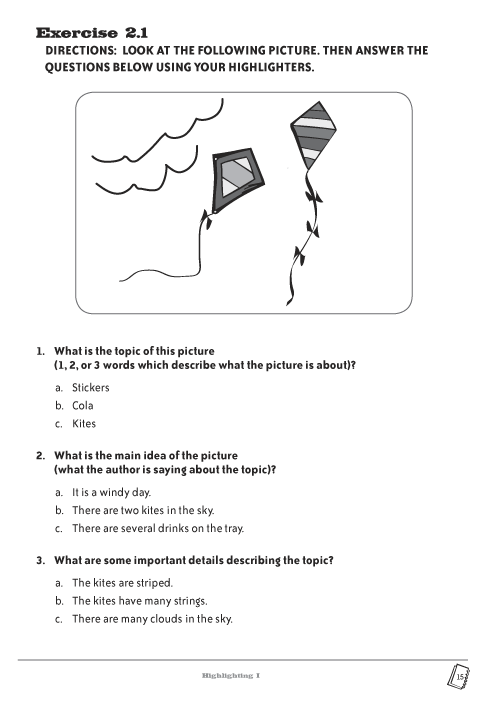 Exercise 2.1

DIRECTIONS: LOOK AT THE FOLLOWING PICTURE. THEN ANSWER THE QUESTIONS BELOW USING YOUR HIGHLIGHTERS.

1. What is the topic of this picture (1, 2, or 3 words which describe what the picture is about)?

a. Stickers
b. Cola
c. Kites

2. What is the main idea of the picture (what the author is saying about the topic)?

a. It is a windy day.
b. There are two kites in the sky.
c. There are several drinks on the tray.

3. What are some important details describing the topic?

a. The kites are striped.
b. The kites have many strings.
c. There are many clouds in the sky.

Highlighting I

15